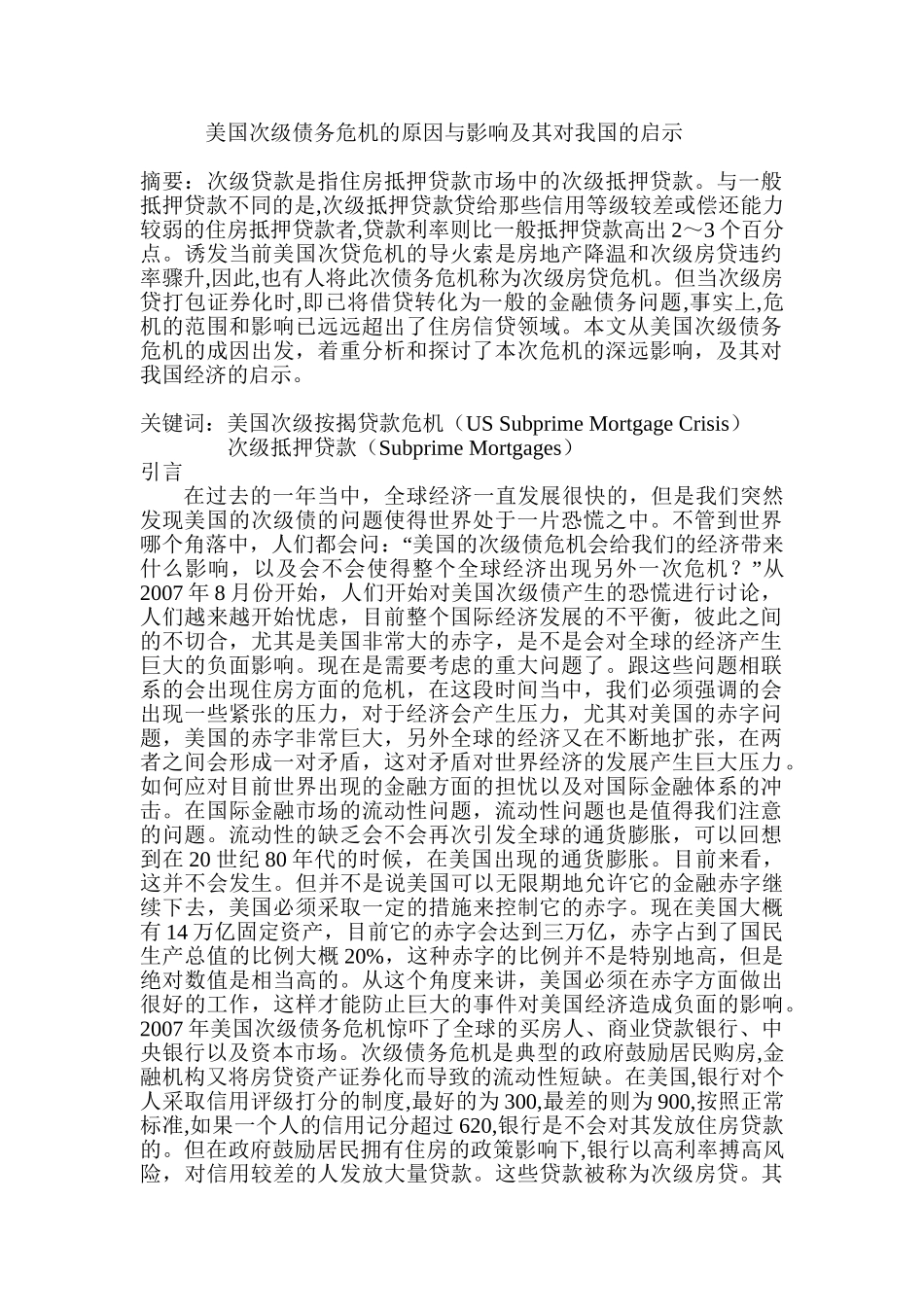 美国次级债务危机的原因与影响及其对我国的启示

摘要：次级贷款是指住房抵押贷款市场中的次级抵押贷款。与一般抵押贷款不同的是,次级抵押贷款贷给那些信用等级较差或偿还能力较弱的住房抵押贷款者,贷款利率则比一般抵押贷款高出 2～3 个百分点。诱发当前美国次贷危机的导火索是房地产降温和次级房贷违约率骤升,因此,也有人将此次债务危机称为次级房贷危机。但当次级房贷打包证券化时,即已将借贷转化为一般的金融债务问题,事实上,危机的范围和影响已远远超出了住房信贷领域。本文从美国次级债务危机的成因出发，着重分析和探讨了本次危机的深远影响，及其对我国经济的启示。

关键词：美国次级按揭贷款危机（US Subprime Mortgage Crisis）
次级抵押贷款（Subprime Mortgages）
引言
在过去的一年当中，全球经济一直发展很快的，但是我们突然发现美国的次级债的问题使得世界处于一片恐慌之中。不管到世界哪个角落中，人们都会问：“美国的次级债危机会给我们的经济带来什么影响，以及会不会使得整个全球经济出现另外一次危机？”从 2007 年 8 月份开始，人们开始对美国次级债产生的恐慌进行讨论，人们越来越开始忧虑，目前整个国际经济发展的不平衡，彼此之间的不切合，尤其是美国非常大的赤字，是不是会对全球的经济产生巨大的负面影响。现在是需要考虑的重大问题了。跟这些问题相联系的会出现住房方面的危机，在这段时间当中，我们必须强调的会出现一些紧张的压力，对于经济会产生压力，尤其对美国的赤字问题，美国的赤字非常巨大，另外全球的经济又在不断地扩张，在两者之间会形成一对矛盾，这对矛盾对世界经济的发展产生巨大压力。如何应对目前世界出现的金融方面的担忧以及对国际金融体系的冲击。在国际金融市场的流动性问题，流动性问题也是值得我们注意的问题。流动性的缺乏会不会再次引发全球的通货膨胀，可以回想到在 20 世纪 80 年代的时候，在美国出现的通货膨胀。目前来看，这并不会发生。但并不是说美国可以无限期地允许它的金融赤字继续下去，美国必须采取一定的措施来控制它的赤字。现在美国大概有 14 万亿固定资产，目前它的赤字会达到三万亿，赤字占到了国民生产总值的比例大概 20%，这种赤字的比例并不是特别地高，但是绝对数值是相当高的。从这个角度来讲，美国必须在赤字方面做出很好的工作，这样才能防止巨大的事件对美国经济造成负面的影响。2007 年美国次级债务危机惊吓了全球的买房人、商业贷款银行、中央银行以及资本市场。次级债务危机是典型的政府鼓励居民购房,金融机构又将房贷资产证券化而导致的流动性短缺。在美国,银行对个人采取信用评级打分的制度,最好的为 300,最差的则为 900,按照正常标准,如果一个人的信用记分超过 620,银行是不会对其发放住房贷款的。但在政府鼓励居民拥有住房的政策影响下,银行以高利率搏高风险，对信用较差的人发放大量贷款。这些贷款被称为次级房贷。其